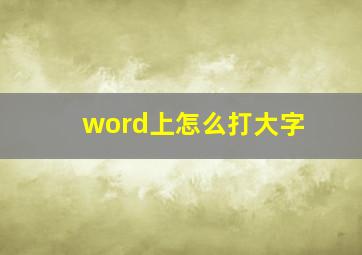 word上怎么打大字